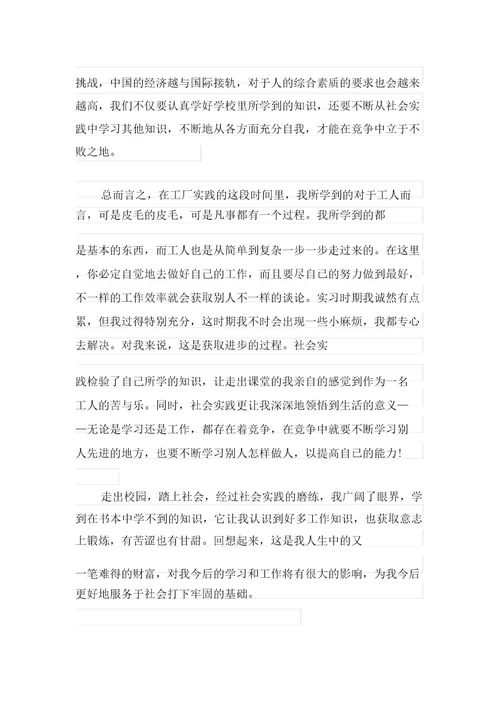 挑战，中国的经济越与国际接轨，对于人的综合素质的要求也会越来越高，我们不仅要认真学好学校里所学到的知识，还要不断从社会实践中学习其他知识，不断地从各方面充分自我，才能在竞争中立于不败之地。

总而言之，在工厂实践的这段时间里，我所学到的对于工人而言，可是皮毛的皮毛，可是凡事都有一个过程。我所学到的都

是基本的东西，而工人也是从简单到复杂一步一步走过来的。在这里，你必定自觉地去做好自己的工作，而且要尽自己的努力做到最好，不一样的工作效率就会获取别人不一样的谈论。实习时期我诚然有点累，但我过得特别充分，这时期我不时会出现一些小麻烦，我都专心去解决。对我来说，这是获取进步的过程。社会实

践检验了自己所学的知识，让走出课堂的我亲自的感觉到作为一名工人的苦与乐。同时，社会实践更让我深深地领悟到生活的意义——无论是学习还是工作，都存在着竞争，在竞争中就要不断学习别人先进的地方，也要不断学习别人怎样做人，以提高自己的能力！

走出校园，踏上社会，经过社会实践的磨练，我广阔了眼界，学到在书本中学不到的知识，它让我认识到好多工作知识，也获取意志上锻炼，有苦涩也有甘甜。回想起来，这是我人生中的又

一笔难得的财富，对我今后的学习和工作将有很大的影响，为我今后更好地服务于社会打下牢固的基础。